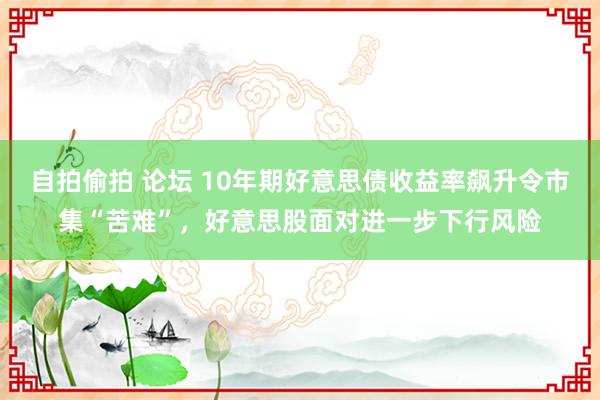 自拍偷拍 论坛 10年期好意思债收益率飙升令市集“苦难”，好意思股面对进一步下行风险